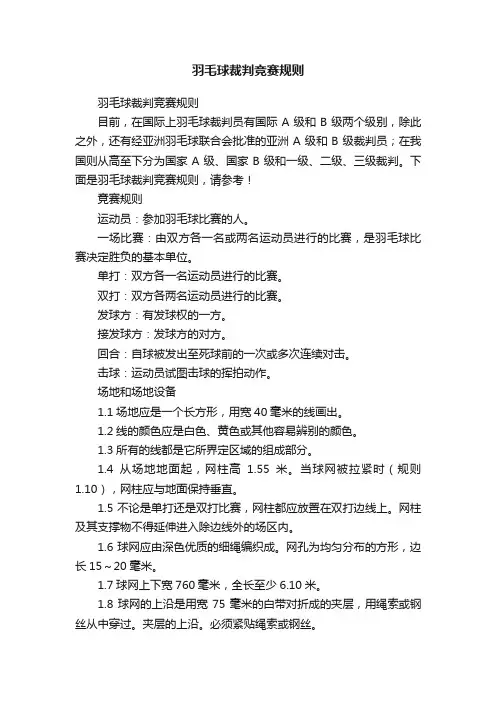 羽毛球裁判竞赛规则

羽毛球裁判竞赛规则

目前，在国际上羽毛球裁判员有国际 A 级和 B 级两个级别，除此之外，还有经亚洲羽毛球联合会批准的亚洲 A 级和 B 级裁判员；在我国则从高至下分为国家 A 级、国家 B 级和一级、二级、三级裁判。下面是羽毛球裁判竞赛规则，请参考！

竞赛规则

运动员：参加羽毛球比赛的人。

一场比赛：由双方各一名或两名运动员进行的比赛，是羽毛球比赛决定胜负的基本单位。

单打：双方各一名运动员进行的比赛。

双打：双方各两名运动员进行的比赛。

发球方：有发球权的一方。

接发球方：发球方的对方。

回合：自球被发出至死球前的一次或多次连续对击。

击球：运动员试图击球的挥拍动作。

场地和场地设备

1.1 场地应是一个长方形，用宽 40 毫米的线画出。

1.2 线的颜色应是白色、黄色或其他容易辨别的颜色。

1.3 所有的线都是它所界定区域的组成部分。

1.4 从场地地面起，网柱高 1.55 米。当球网被拉紧时（规则 1.10），网柱应与地面保持垂直。

1.5 不论是单打还是双打比赛，网柱都应放置在双打边线上。网柱及其支撑物不得延伸进入除边线外的场区内。

1.6 球网应由深色优质的细绳编织成。网孔为均匀分布的方形，边长 15～20 毫米。

1.7 球网上下宽 760 毫米，全长至少 6.10 米。

1.8 球网的上沿是用宽 75 毫米的白带对折成的夹层，用绳索或钢丝从中穿过。夹层的上沿。必须紧贴绳索或钢丝。